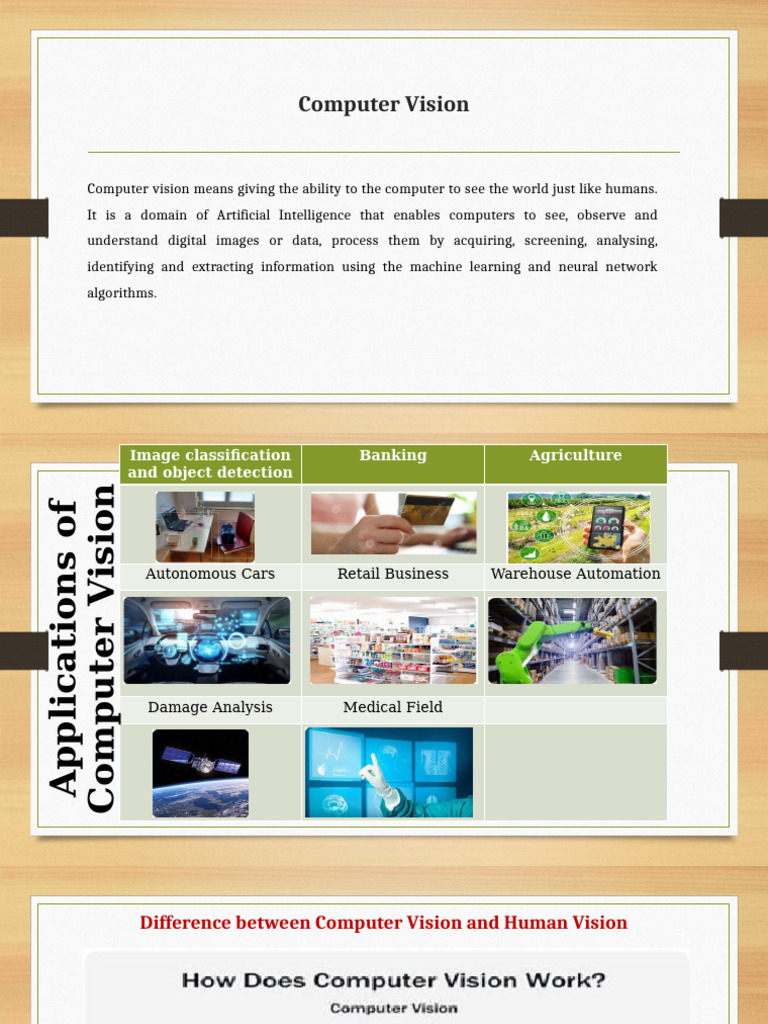 Computer Vision

Computer vision means giving the ability to the computer to see the world just like humans. It is a domain of Artificial Intelligence that enables computers to see, observe and understand digital images or data, process them by acquiring, screening, analysing, identifying and extracting information using the machine learning and neural network algorithms.

Applications of Computer Vision

| Image classification and object detection | Banking | Agriculture |
|---|---|---|
| | | |
| Autonomous Cars | Retail Business | Warehouse Automation |
| | | |
| Damage Analysis | Medical Field | |
| | | |

Difference between Computer Vision and Human Vision

How Does Computer Vision Work?

Computer Vision